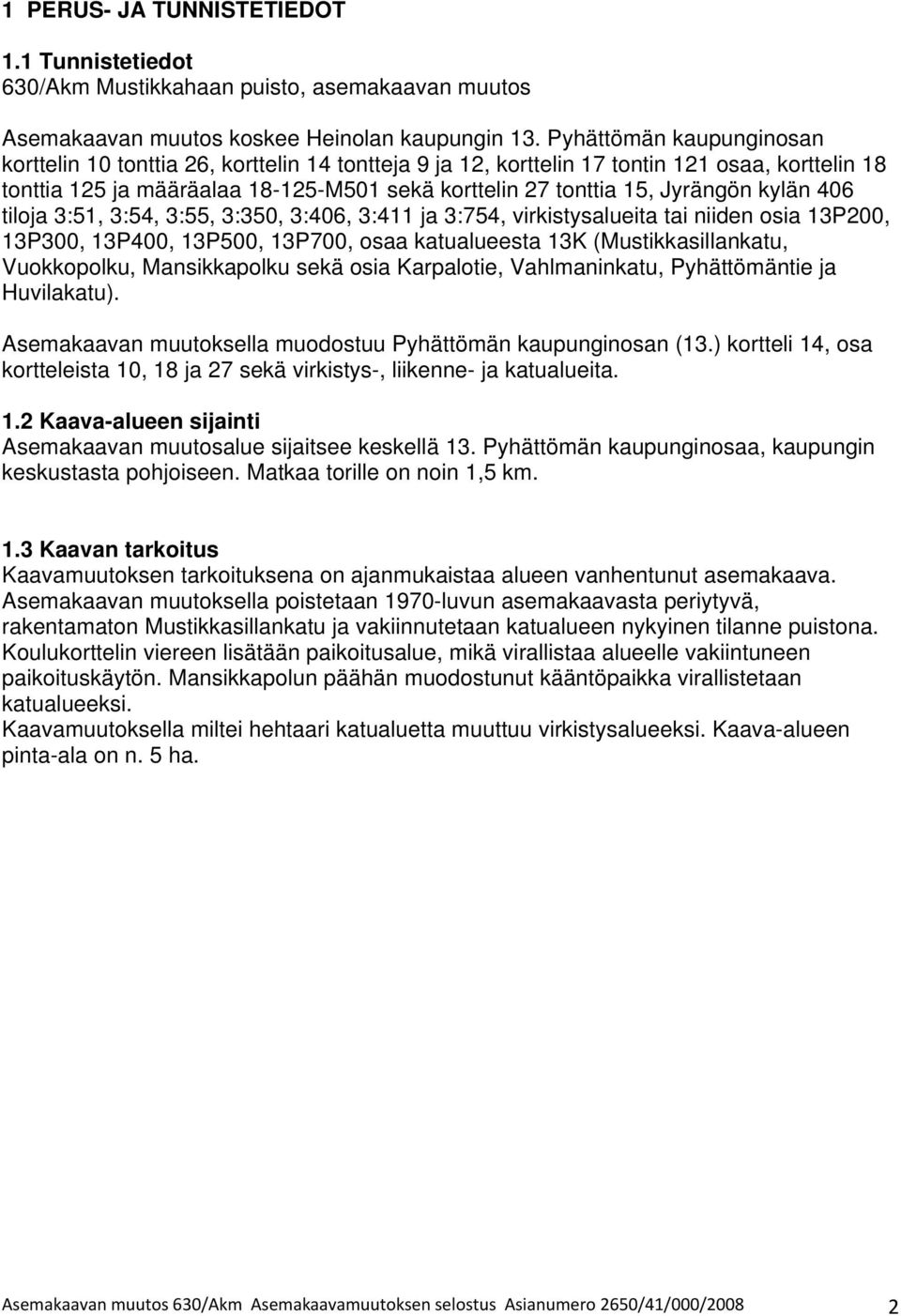 1 PERUS- JA TUNNISTETIEDOT

1.1 Tunnistetiedot
630/Akm Mustikkahaan puisto, asemakaavan muutos

Asemakaavan muutos koskee Heinolan kaupungin 13. Pyhättömän kaupunginosan korttelin 10 tonttia 26, korttelin 14 tontteja 9 ja 12, korttelin 17 tontin 121 osaa, korttelin 18 tonttia 125 ja määräalaa 18-125-M501 sekä korttelin 27 tonttia 15, Jyrängön kylän 406 tiloja 3:51, 3:54, 3:55, 3:350, 3:406, 3:411 ja 3:754, virkistysalueita tai niiden osia 13P200, 13P300, 13P400, 13P500, 13P700, osaa katualueesta 13K (Mustikkasillankatu, Vuokkopolku, Mansikkapolku sekä osia Karpalotie, Vahlmaninkatu, Pyhättömäntie ja Huvilakatu).

Asemakaavan muutoksella muodostuu Pyhättömän kaupunginosan (13.) kortteli 14, osa kortteleista 10, 18 ja 27 sekä virkistys-, liikenne- ja katualueita.

1.2 Kaava-alueen sijainti
Asemakaavan muutosalue sijaitsee keskellä 13. Pyhättömän kaupunginosaa, kaupungin keskustasta pohjoiseen. Matkaa torille on noin 1,5 km.

1.3 Kaavan tarkoitus
Kaavamuutoksen tarkoituksena on ajanmukaistaa alueen vanhentunut asemakaava. Asemakaavan muutoksella poistetaan 1970-luvun asemakaavasta periytyvä, rakentamaton Mustikkasillankatu ja vakiinnutetaan katualueen nykyinen tilanne puistona. Koulukorttelin viereen lisätään paikoitusalue, mikä virallistaa alueelle vakiintuneen paikoituskäytön. Mansikkapolun päähän muodostunut kääntöpaikka virallistetaan katualueeksi.
Kaavamuutoksella miltei hehtaari katualuetta muuttuu virkistysalueeksi. Kaava-alueen pinta-ala on n. 5 ha.

Asemakaavan muutos 630/Akm Asemakaavamuutoksen selostus Asianumero 2650/41/000/2008 2